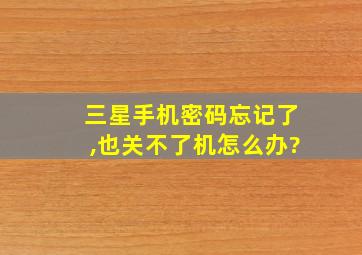 三星手机密码忘记了,也关不了机怎么办?